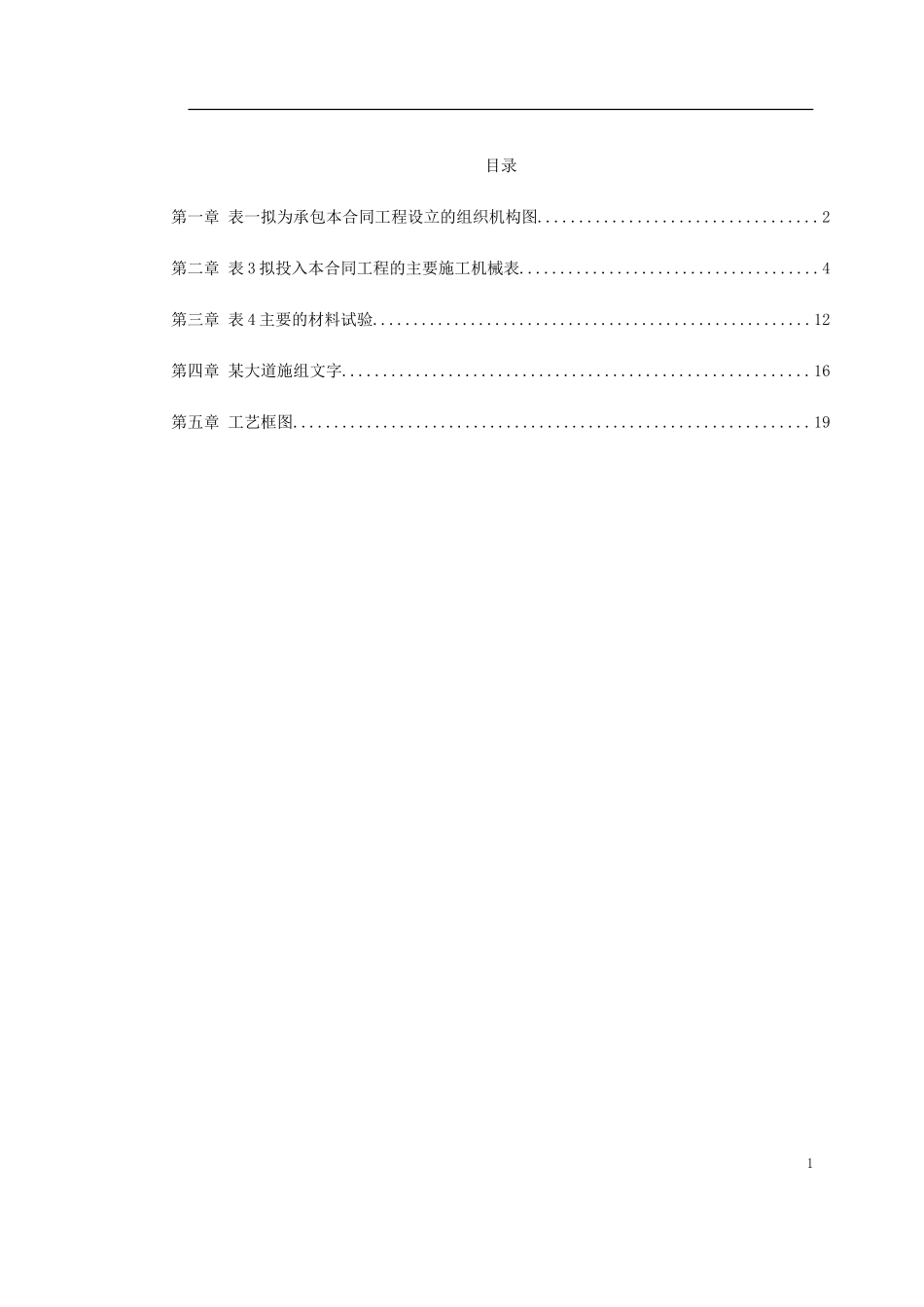 目录

第一章 表一拟为承包本合同工程设立的组织机构图..................................2

第二章 表3拟投入本合同工程的主要施工机械表....................................4

第三章 表4主要的材料试验.....................................................12

第四章 某大道施组文字........................................................16

第五章 工艺框图..............................................................19

1